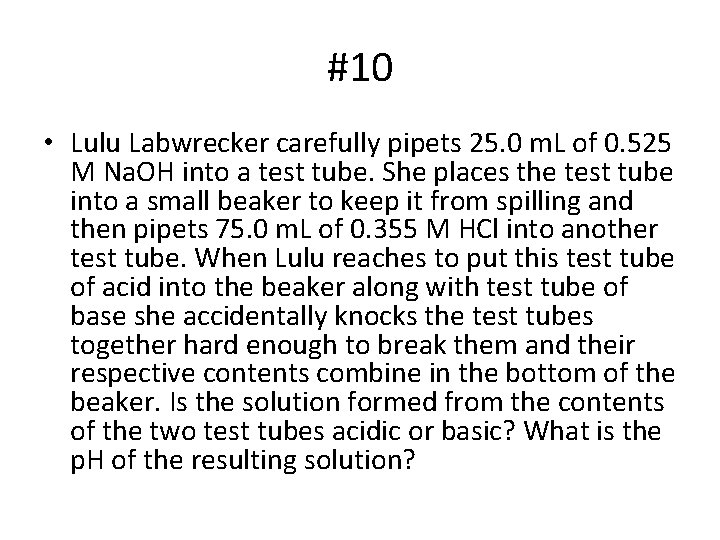 #10

• Lulu Labwrecker carefully pipets 25.0 mL of 0.525 M NaOH into a test tube. She places the test tube into a small beaker to keep it from spilling and then pipets 75.0 mL of 0.355 M HCl into another test tube. When Lulu reaches to put this test tube of acid into the beaker along with test tube of base she accidentally knocks the test tubes together hard enough to break them and their respective contents combine in the bottom of the beaker. Is the solution formed from the contents of the two test tubes acidic or basic? What is the pH of the resulting solution?